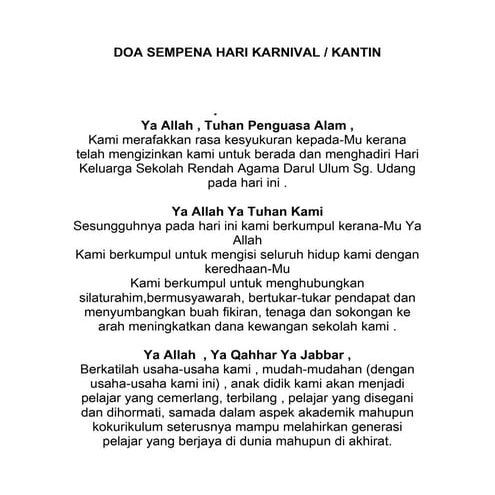 DOA SEMPENA HARI KARNIVAL / KANTIN

.

Ya Allah , Tuhan Penguasa Alam ,
Kami merafakkan rasa kesyukuran kepada-Mu kerana telah mengizinkan kami untuk berada dan menghadiri Hari Keluarga Sekolah Rendah Agama Darul Ulum Sg. Udang pada hari ini .

Ya Allah Ya Tuhan Kami
Sesungguhnya pada hari ini kami berkumpul kerana-Mu Ya Allah
Kami berkumpul untuk mengisi seluruh hidup kami dengan keredhaan-Mu
Kami berkumpul untuk menghubungkan silaturahim,bermusyawarah, bertukar-tukar pendapat dan menyumbangkan buah fikiran, tenaga dan sokongan ke arah meningkatkan dana kewangan sekolah kami .

Ya Allah , Ya Qahhar Ya Jabbar ,
Berkatilah usaha-usaha kami , mudah-mudahan (dengan usaha-usaha kami ini) , anak didik kami akan menjadi pelajar yang cemerlang, terbilang , pelajar yang disegani dan dihormati, samada dalam aspek akademik mahupun kokurikulum seterusnya mampu melahirkan generasi pelajar yang berjaya di dunia mahupun di akhirat.